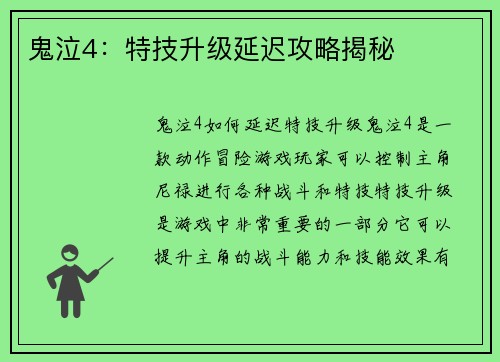 鬼泣4：特技升级延迟攻略揭秘

鬼泣4如何延迟特技升级鬼泣4是一款动作冒险游戏玩家可以控制主角尼禄进行各种战斗和特技特技升级是游戏中非常重要的一部分它可以提升主角的战斗能力和技能效果有